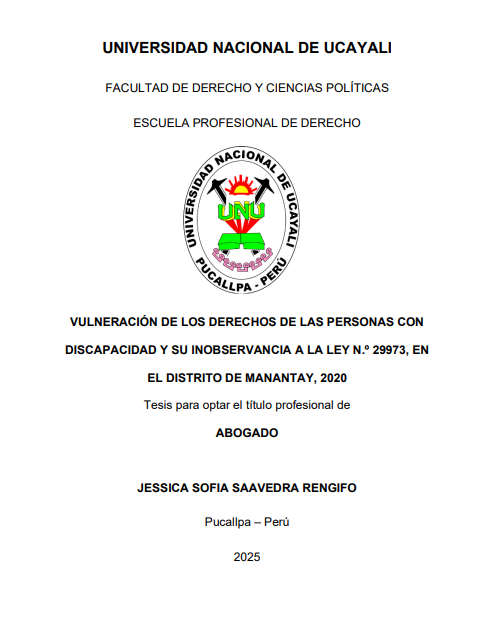 UNIVERSIDAD NACIONAL DE UCAYALI

FACULTAD DE DERECHO Y CIENCIAS POLÍTICAS

ESCUELA PROFESIONAL DE DERECHO

UNIVERSIDAD NACIONAL DE UCAYALI
UNU
PUCALLPA - PERÚ

VULNERACIÓN DE LOS DERECHOS DE LAS PERSONAS CON DISCAPACIDAD Y SU INOBSERVANCIA A LA LEY N.º 29973, EN EL DISTRITO DE MANANTAY, 2020

Tesis para optar el título profesional de

ABOGADO

JESSICA SOFIA SAAVEDRA RENGIFO

Pucallpa – Perú

2025